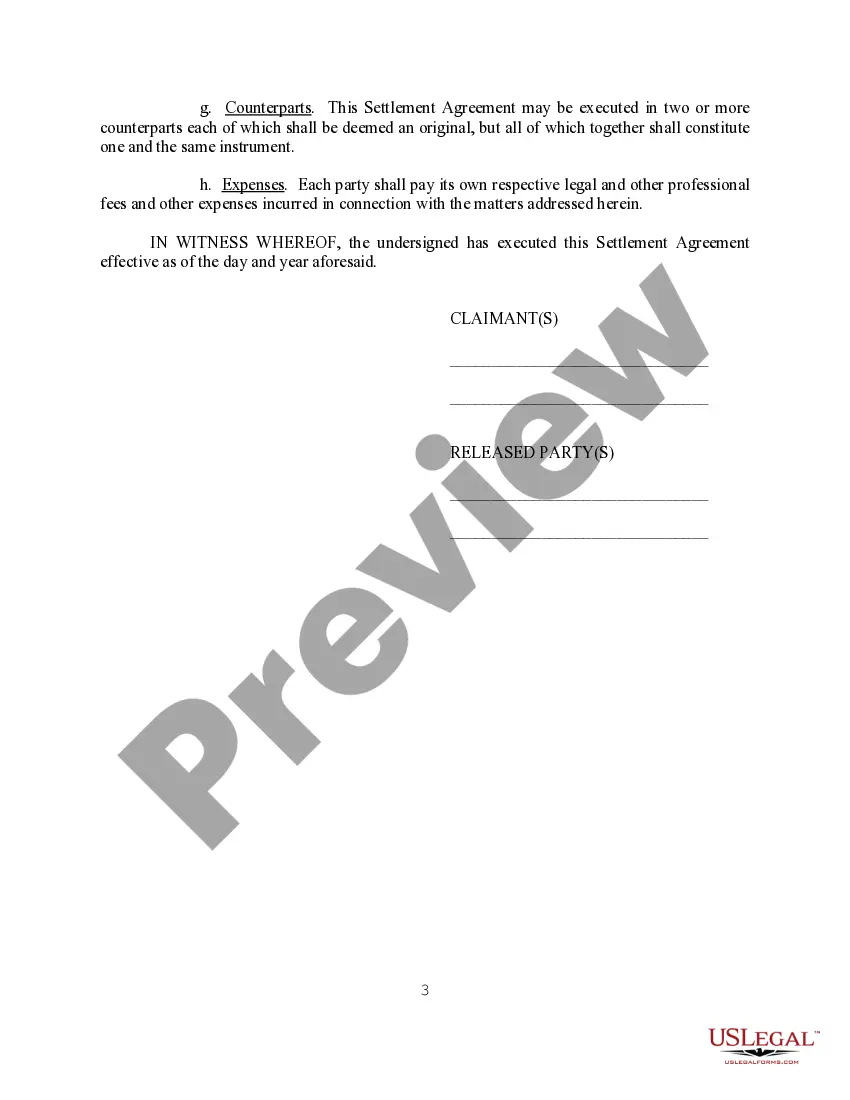 g. Counterparts. This Settlement Agreement may be executed in two or more counterparts each of which shall be deemed an original, but all of which together shall constitute one and the same instrument.

h. Expenses. Each party shall pay its own respective legal and other professional fees and other expenses incurred in connection with the matters addressed herein.

IN WITNESS WHEREOF, the undersigned has executed this Settlement Agreement effective as of the day and year aforesaid.

CLAIMANT(S)

______________________________

______________________________

RELEASED PARTY(S)

______________________________

______________________________

Preview

3

USLEGAL™
USLEGALFORMS.COM